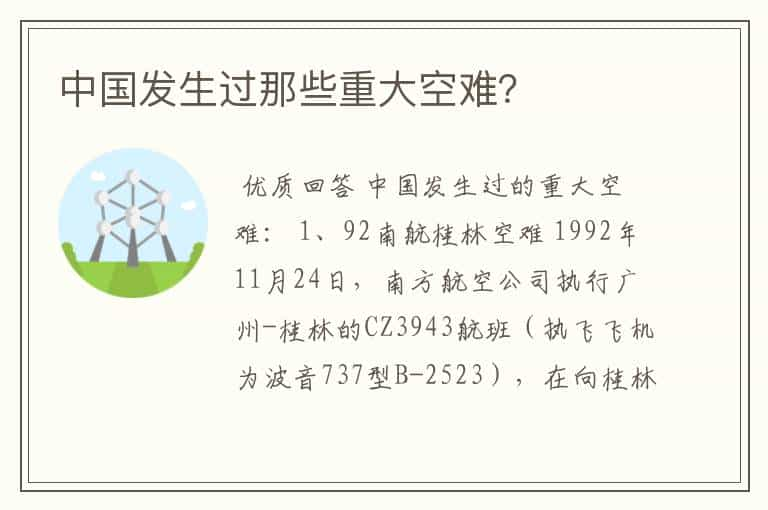 中国发生过那些重大空难?

优质回答 中国发生过的重大空难: 1、92南航桂林空难 1992年11月24日, 南方航空公司执行广州-桂林的CZ3943航班(执飞飞机为波音737型B-2523), 在向桂林